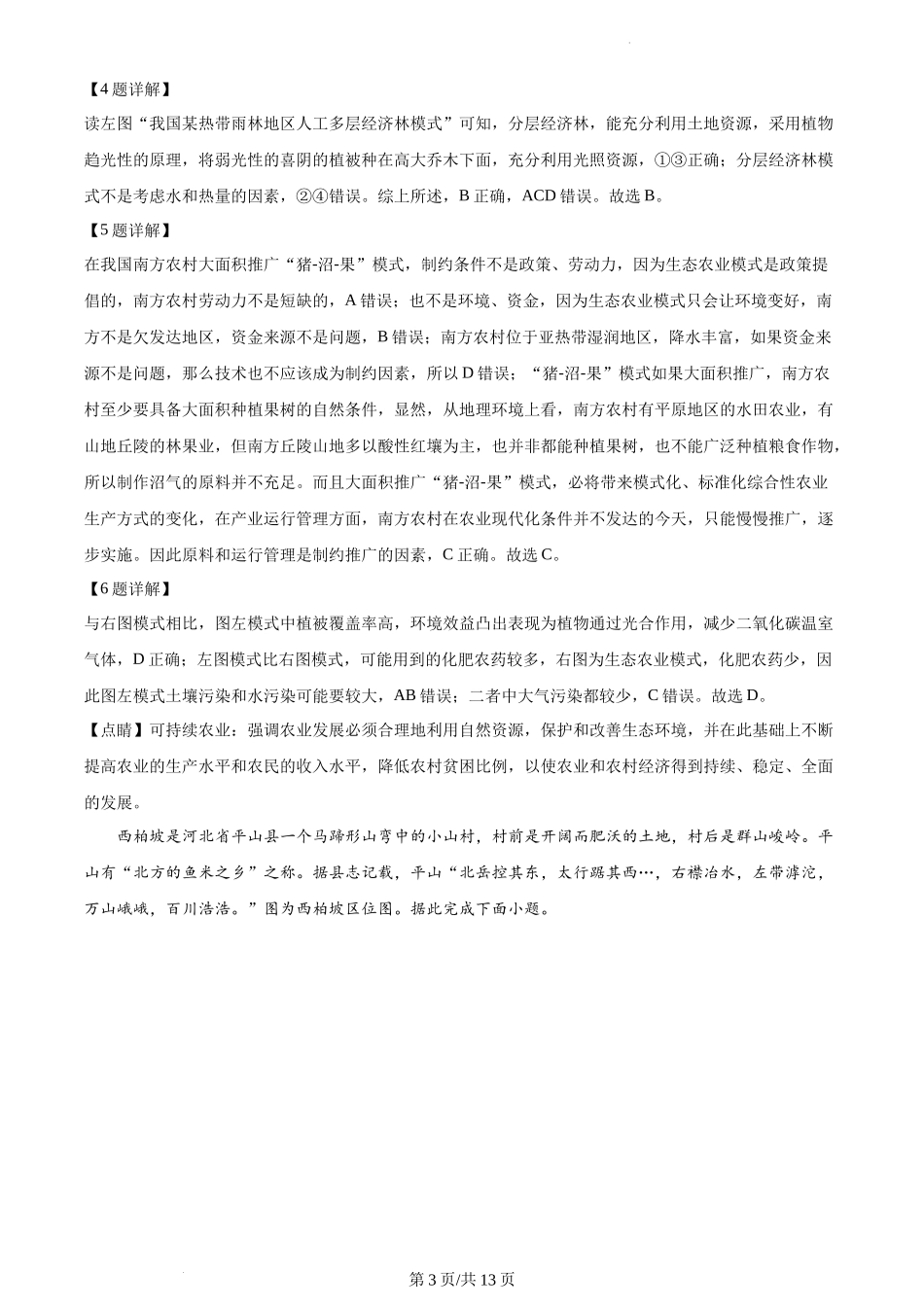 【4题详解】
读左图“我国某热带雨林地区人工多层经济林模式”可知，分层经济林，能充分利用土地资源，采用植物趋光性的原理，将弱光性的喜阴的植被种在高大乔木下面，充分利用光照资源，①③正确；分层经济林模式不是考虑水和热量的因素，②④错误。综上所述，B正确，ACD错误。故选B。
【5题详解】
在我国南方农村大面积推广“猪-沼-果”模式，制约条件不是政策、劳动力，因为生态农业模式是政策提倡的，南方农村劳动力不是短缺的，A错误；也不是环境、资金，因为生态农业模式只会让环境变好，南方不是欠发达地区，资金来源不是问题，B错误；南方农村位于亚热带湿润地区，降水丰富，如果资金来源不是问题，那么技术也不应该成为制约因素，所以D错误；“猪-沼-果”模式如果大面积推广，南方农村至少要具备大面积种植果树的自然条件，显然，从地理环境上看，南方农村有平原地区的水田农业，有山地丘陵的林果业，但南方丘陵山地多以酸性红壤为主，也并非都能种植果树，也不能广泛种植粮食作物，所以制作沼气的原料并不充足。而且大面积推广“猪-沼-果”模式，必将带来模式化、标准化综合性农业生产方式的变化，在产业运行管理方面，南方农村在农业现代化条件并不发达的今天，只能慢慢推广，逐步实施。因此原料和运行管理是制约推广的因素，C正确。故选C。
【6题详解】
与右图模式相比，图左模式中植被覆盖率高，环境效益凸出表现为植物通过光合作用，减少二氧化碳温室气体，D正确；左图模式比右图模式，可能用到的化肥农药较多，右图为生态农业模式，化肥农药少，因此图左模式土壤污染和水污染可能要较大，AB错误；二者中大气污染都较少，C错误。故选D。
【点睛】可持续农业：强调农业发展必须合理地利用自然资源，保护和改善生态环境，并在此基础上不断提高农业的生产水平和农民的收入水平，降低农村贫困比例，以使农业和农村经济得到持续、稳定、全面的发展。

西柏坡是河北省平山县一个马蹄形山弯中的小山村，村前是开阔而肥沃的土地，村后是群山峻岭。平山有“北方的鱼米之乡”之称。据县志记载，平山“北岳控其东，太行踞其西…，右襟冶水，左带滹沱，万山峨峨，百川浩浩。”图为西柏坡区位图。据此完成下面小题。

第3页/共13页